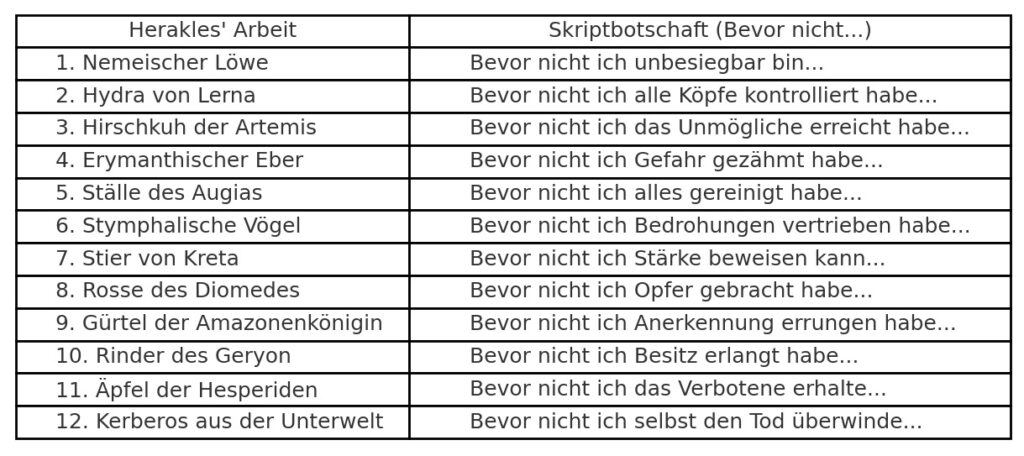 | Herakles' Arbeit | Skriptbotschaft (Bevor nicht...) |
|---|---|
| 1. Nemeischer Löwe | Bevor nicht ich unbesiegbar bin... |
| 2. Hydra von Lerna | Bevor nicht ich alle Köpfe kontrolliert habe... |
| 3. Hirschkuh der Artemis | Bevor nicht ich das Unmögliche erreicht habe... |
| 4. Erymanthischer Eber | Bevor nicht ich Gefahr gezähmt habe... |
| 5. Ställe des Augias | Bevor nicht ich alles gereinigt habe... |
| 6. Stymphalische Vögel | Bevor nicht ich Bedrohungen vertrieben habe... |
| 7. Stier von Kreta | Bevor nicht ich Stärke beweisen kann... |
| 8. Rosse des Diomedes | Bevor nicht ich Opfer gebracht habe... |
| 9. Gürtel der Amazonenkönigin | Bevor nicht ich Anerkennung errungen habe... |
| 10. Rinder des Geryon | Bevor nicht ich Besitz erlangt habe... |
| 11. Äpfel der Hesperiden | Bevor nicht ich das Verbotene erhalte... |
| 12. Kerberos aus der Unterwelt | Bevor nicht ich selbst den Tod überwinde... |